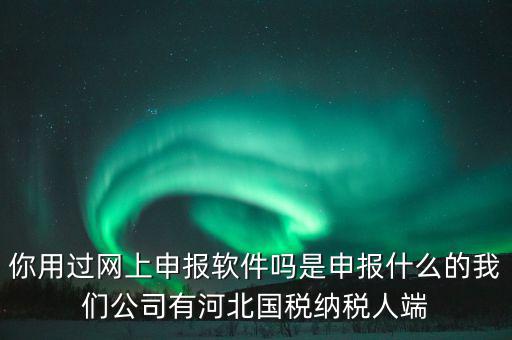 你用过网上申报软件吗是申报什么的我们公司有河北国税纳税人端